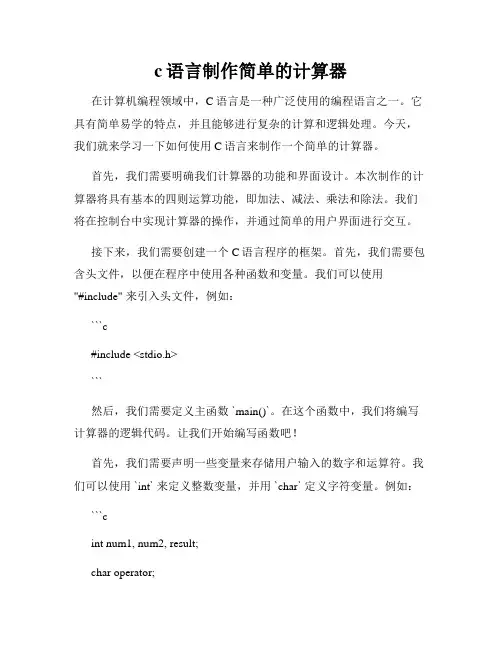 c 语言制作简单的计算器

在计算机编程领域中，C 语言是一种广泛使用的编程语言之一。它具有简单易学的特点，并且能够进行复杂的计算和逻辑处理。今天，我们就来学习一下如何使用 C 语言来制作一个简单的计算器。

首先，我们需要明确我们计算器的功能和界面设计。本次制作的计算器将具有基本的四则运算功能，即加法、减法、乘法和除法。我们将在控制台中实现计算器的操作，并通过简单的用户界面进行交互。

接下来，我们需要创建一个 C 语言程序的框架。首先，我们需要包含头文件，以便在程序中使用各种函数和变量。我们可以使用 "#include" 来引入头文件，例如：

```c

#include <stdio.h>

```

然后，我们需要定义主函数 `main()`。在这个函数中，我们将编写计算器的逻辑代码。让我们开始编写函数吧！

首先，我们需要声明一些变量来存储用户输入的数字和运算符。我们可以使用 `int` 来定义整数变量，并用 `char` 定义字符变量。例如：

```c

int num1, num2, result;

char operator;